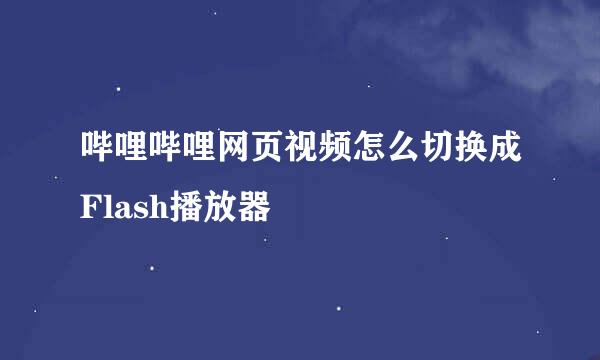 哔哩哔哩网页视频怎么切换成Flash播放器